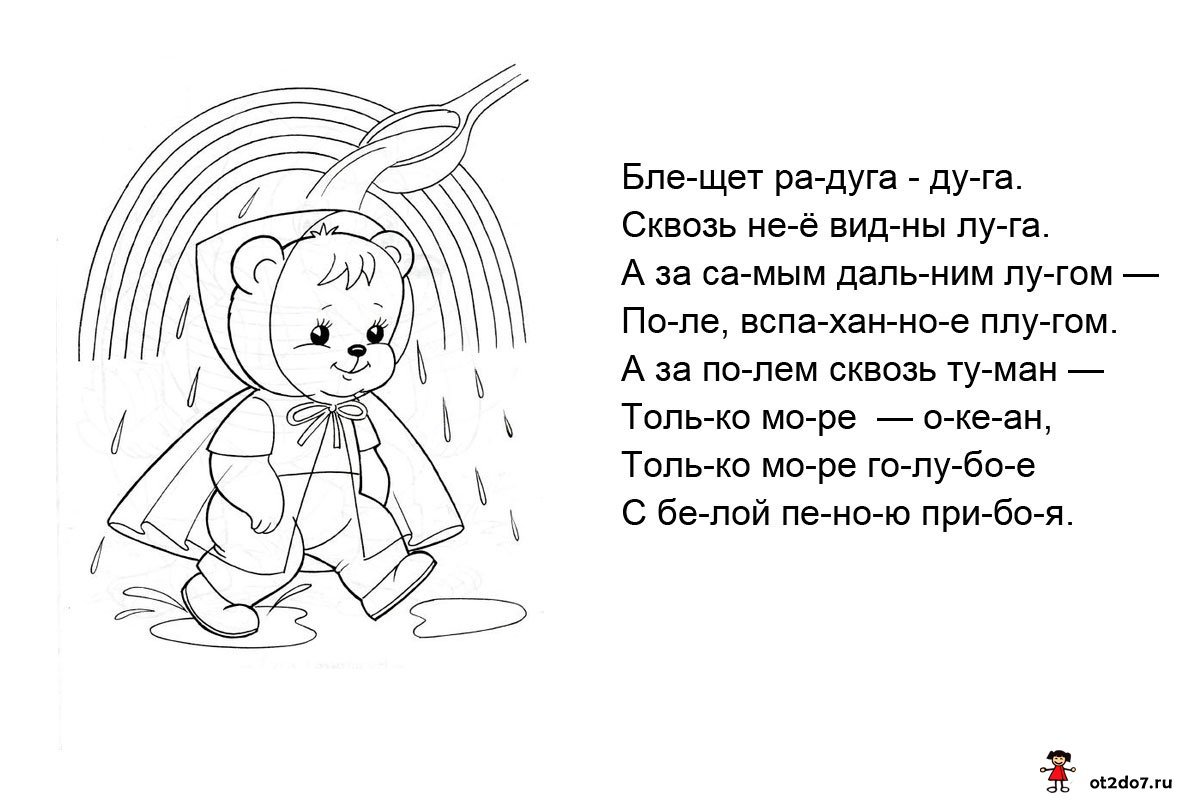 Бле-щет ра-дуга - ду-га.
Сквозь не-ё вид-ны лу-га.
А за са-мым даль-ним лу-гом —
По-ле, вспа-хан-но-е плу-гом.
А за по-лем сквозь ту-ман —
Толь-ко мо-ре — о-ке-ан,
Толь-ко мо-ре го-лу-бо-е
С бе-лой пе-но-ю при-бо-я.

ot2do7.ru